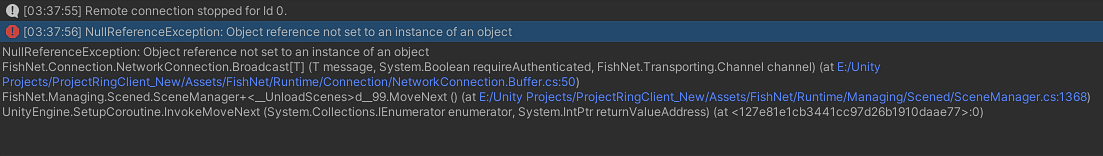 [03:37:55] Remote connection stopped for Id 0.

[03:37:56] NullReferenceException: Object reference not set to an instance of an object

NullReferenceException: Object reference not set to an instance of an object
FishNet.Connection.NetworkConnection.Broadcast[T] (T message, System.Boolean requireAuthenticated, FishNet.Transporting.Channel channel) (at E:/Unity Projects/ProjectRingClient_New/Assets/FishNet/Runtime/Connection/NetworkConnection.Buffer.cs:50)
FishNet.Managing.Scened.SceneManager+<__UnloadScenes>d__99.MoveNext () (at E:/Unity Projects/ProjectRingClient_New/Assets/FishNet/Runtime/Managing/Scened/SceneManager.cs:1368)
UnityEngine.SetupCoroutine.InvokeMoveNext (System.Collections.IEnumerator enumerator, System.IntPtr returnValueAddress) (at <127e81e1cb3441cc97d26b1910daae77>:0)